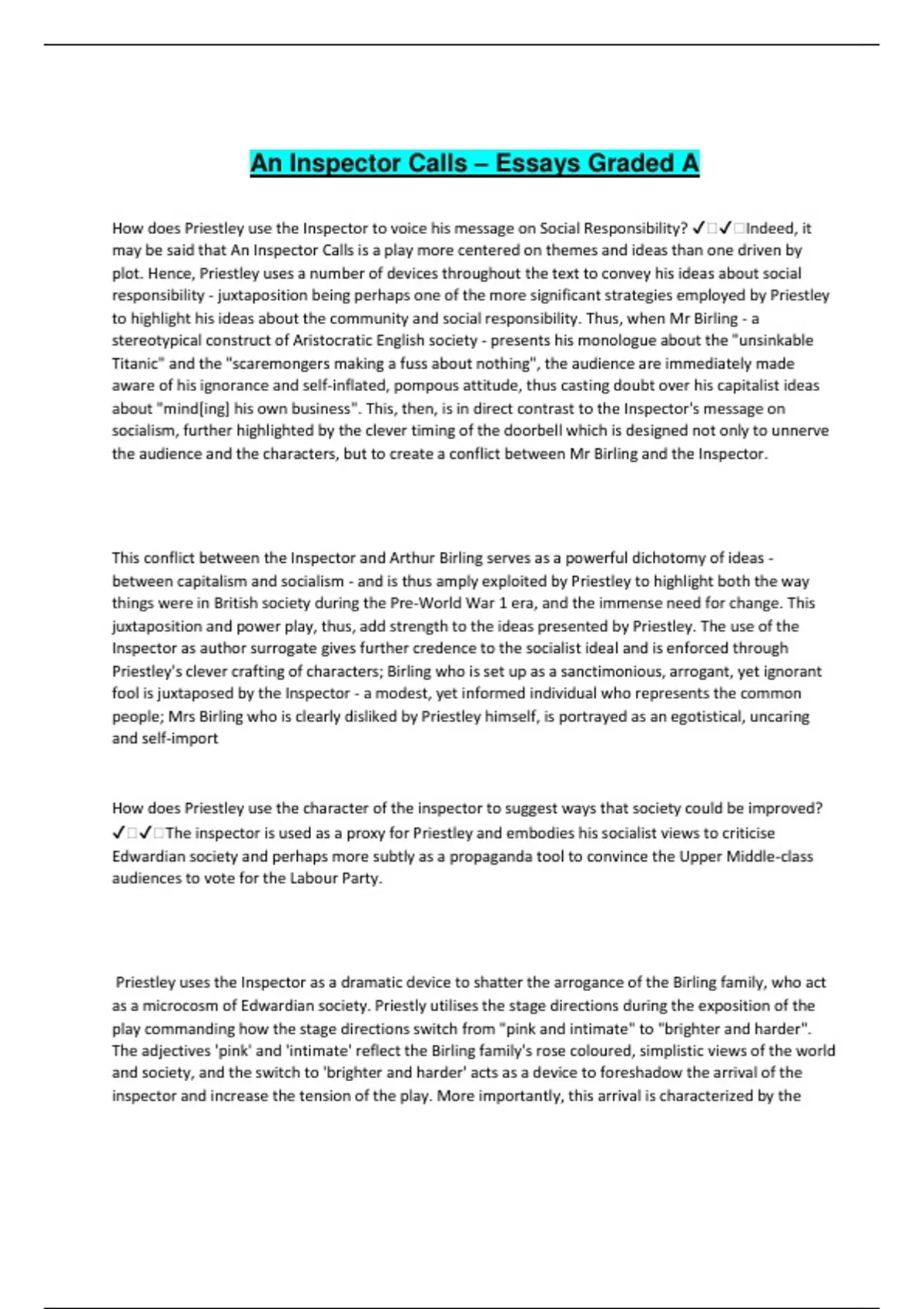 An Inspector Calls – Essays Graded A

How does Priestley use the Inspector to voice his message on Social Responsibility? ✓□✓□Indeed, it may be said that An Inspector Calls is a play more centered on themes and ideas than one driven by plot. Hence, Priestley uses a number of devices throughout the text to convey his ideas about social responsibility - juxtaposition being perhaps one of the more significant strategies employed by Priestley to highlight his ideas about the community and social responsibility. Thus, when Mr Birling - a stereotypical construct of Aristocratic English society - presents his monologue about the "unsinkable Titanic" and the "scaremongers making a fuss about nothing", the audience are immediately made aware of his ignorance and self-inflated, pompous attitude, thus casting doubt over his capitalist ideas about "mind[ing] his own business". This, then, is in direct contrast to the Inspector's message on socialism, further highlighted by the clever timing of the doorbell which is designed not only to unnerve the audience and the characters, but to create a conflict between Mr Birling and the Inspector.

This conflict between the Inspector and Arthur Birling serves as a powerful dichotomy of ideas - between capitalism and socialism - and is thus amply exploited by Priestley to highlight both the way things were in British society during the Pre-World War 1 era, and the immense need for change. This juxtaposition and power play, thus, add strength to the ideas presented by Priestley. The use of the Inspector as author surrogate gives further credence to the socialist ideal and is enforced through Priestley's clever crafting of characters; Birling who is set up as a sanctimonious, arrogant, yet ignorant fool is juxtaposed by the Inspector - a modest, yet informed individual who represents the common people; Mrs Birling who is clearly disliked by Priestley himself, is portrayed as an egotistical, uncaring and self-import

How does Priestley use the character of the inspector to suggest ways that society could be improved? ✓□✓□The inspector is used as a proxy for Priestley and embodies his socialist views to criticise Edwardian society and perhaps more subtly as a propaganda tool to convince the Upper Middle-class audiences to vote for the Labour Party.

Priestley uses the Inspector as a dramatic device to shatter the arrogance of the Birling family, who act as a microcosm of Edwardian society. Priestly utilises the stage directions during the exposition of the play commanding how the stage directions switch from "pink and intimate" to "brighter and harder". The adjectives 'pink' and 'intimate' reflect the Birling family's rose coloured, simplistic views of the world and society, and the switch to 'brighter and harder' acts as a device to foreshadow the arrival of the inspector and increase the tension of the play. More importantly, this arrival is characterized by the